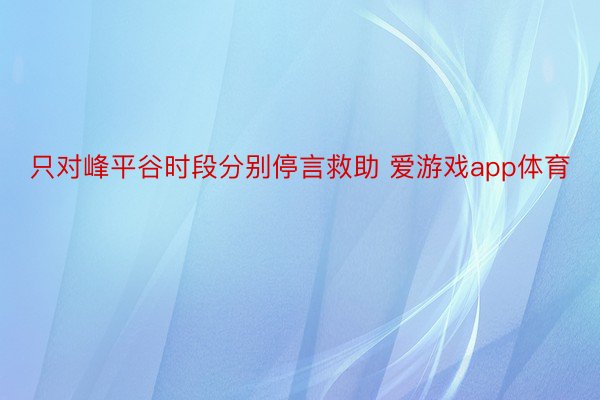 只对峰平谷时段分别停言救助 爱游戏app体育